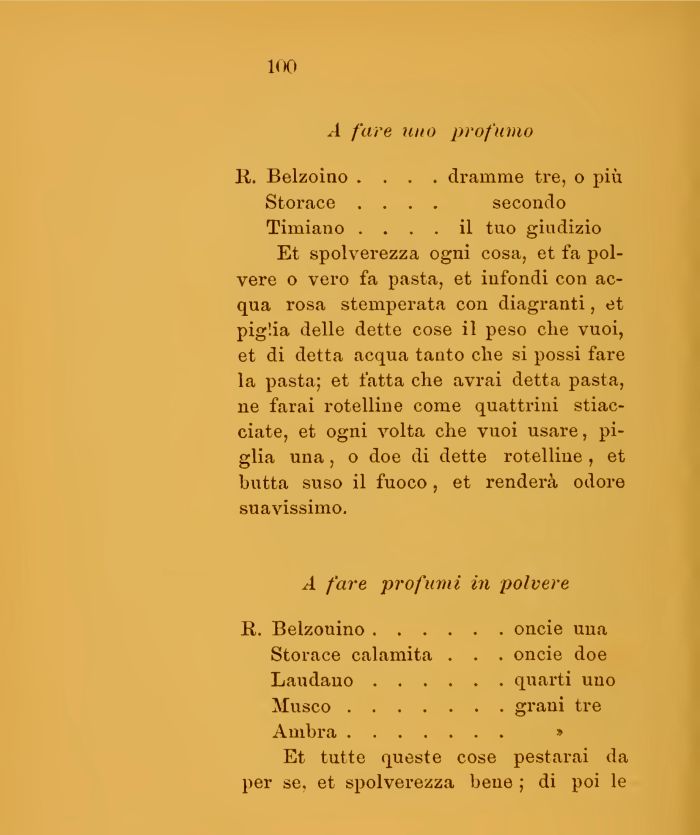 100

A fare uno profumo

R. Belzoino . . . . dramme tre, o più
Storace . . . . secondo
Timiano . . . . il tuo giudizio

Et spolverezza ogni cosa, et fa polvere o vero fa pasta, et infondi con acqua rosa stemperata con diagranti, et piglia delle dette cose il peso che vuoi, et di detta acqua tanto che si possi fare la pasta; et fatta che avrai detta pasta, ne farai rotelline come quattrini stiacciate, et ogni volta che vuoi usare, piglia una, o doe di dette rotelline, et butta suso il fuoco, et renderà odore suavissimo.

A fare profumi in polvere

R. Belzouino . . . . . . oncie una
Storace calamita . . . oncie doe
Laudano . . . . . . quarti uno
Musco . . . . . . . grani tre
Ambra . . . . . . . »

Et tutte queste cose pestarai da per se, et spolverezza bene; di poi le